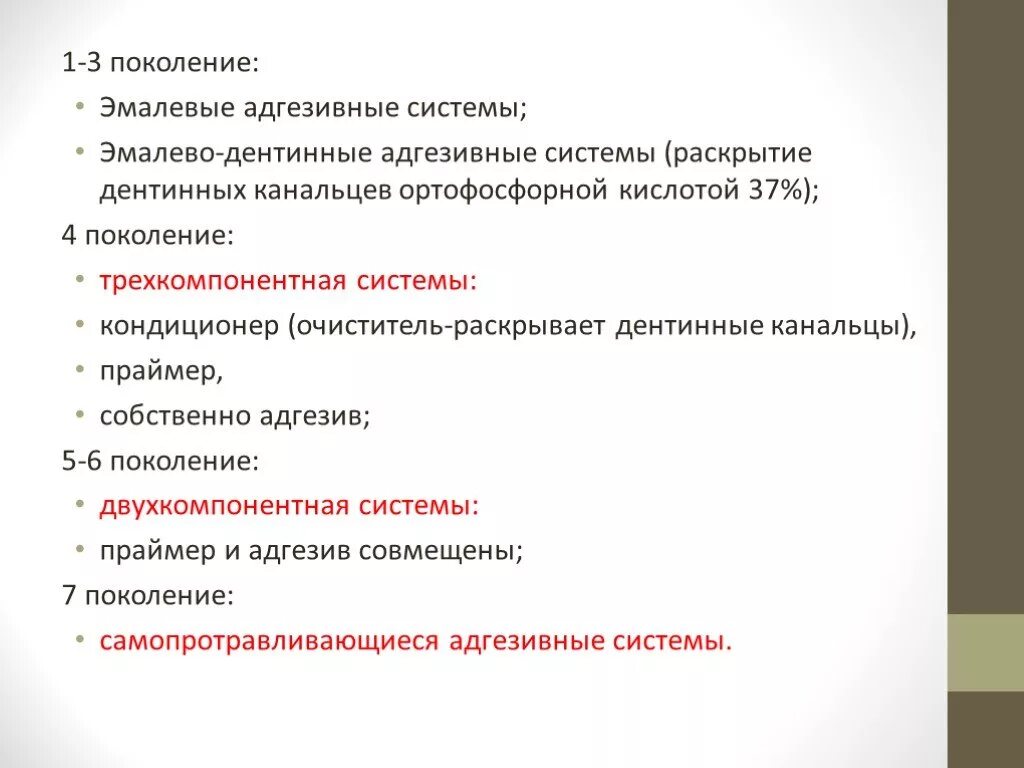 1-3 поколение:

• Эмалевые адгезивные системы;

• Эмалево-дентинные адгезивные системы (раскрытие дентинных канальцев ортофосфорной кислотой 37%);

4 поколение:

• трехкомпонентная системы:

• кондиционер (очиститель-раскрывает дентинные канальцы),

• праймер,

• собственно адгезив;

5-6 поколение:

• двухкомпонентная системы:

• праймер и адгезив совмещены;

7 поколение:

• самопротравливающиеся адгезивные системы.